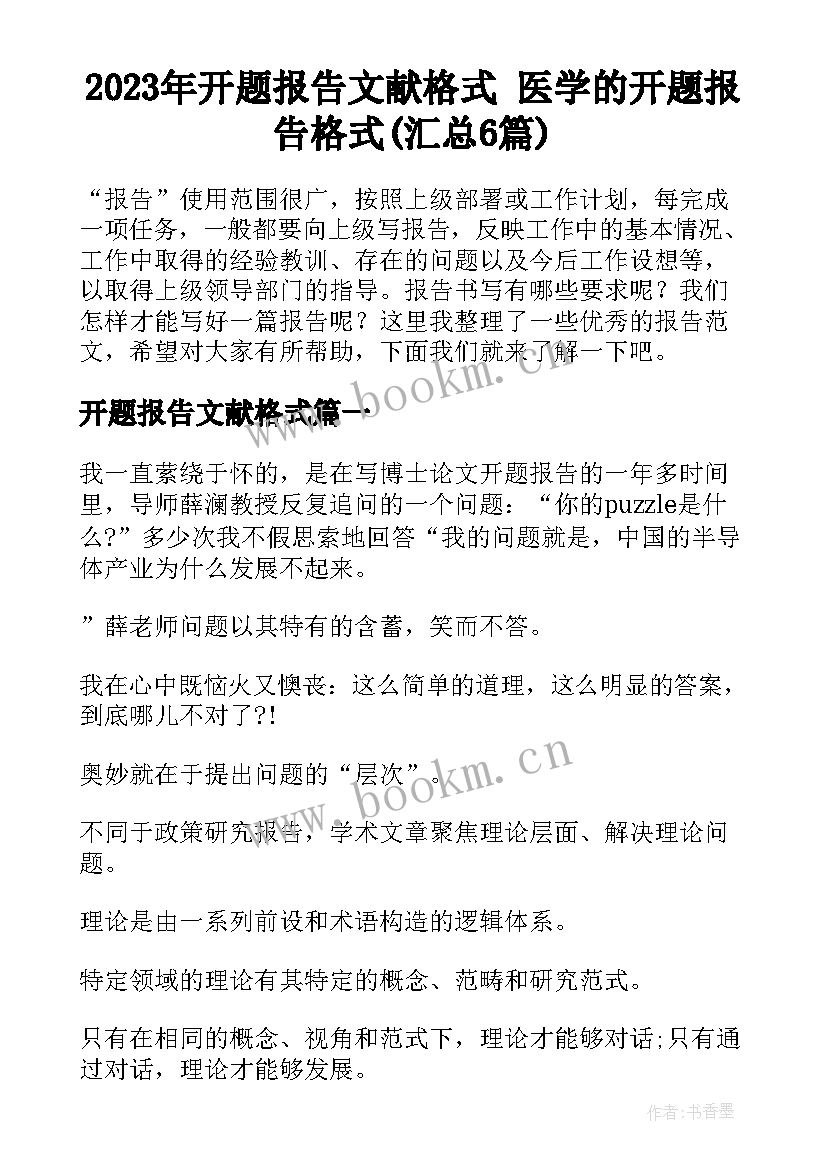 2023年开题报告文献格式 医学的开题报告格式(汇总6篇)

“报告”使用范围很广，按照上级部署或工作计划，每完成一项任务，一般都要向上级写报告，反映工作中的基本情况、工作中取得的经验教训、存在的问题以及今后工作设想等，以取得上级领导部门的指导。报告书写有哪些要求呢？我们怎样才能写好一篇报告呢？这里我整理了一些优秀的报告范文，希望对大家有所帮助，下面我们就来了解一下吧。

开题报告文献格式篇一

我一直萦绕于怀的，是在写博士论文开题报告的一年多时间里，导师薛澜教授反复追问的一个问题：“你的puzzle是什么?”多少次我不假思索地回答“我的问题就是，中国的半导体产业为什么发展不起来。

”薛老师问题以其特有的含蓄，笑而不答。

我在心中既恼火又懊丧：这么简单的道理，这么明显的答案，到底哪儿不对了?!

奥妙就在于提出问题的“层次”。

不同于政策研究报告，学术文章聚焦理论层面、解决理论问题。

理论是由一系列前设和术语构造的逻辑体系。

特定领域的理论有其特定的概念、范畴和研究范式。

只有在相同的概念、视角和范式下，理论才能够对话;只有通过对话，理论才能够发展。

www.bookm.cn

www.bookm.cn

作者:书香墨